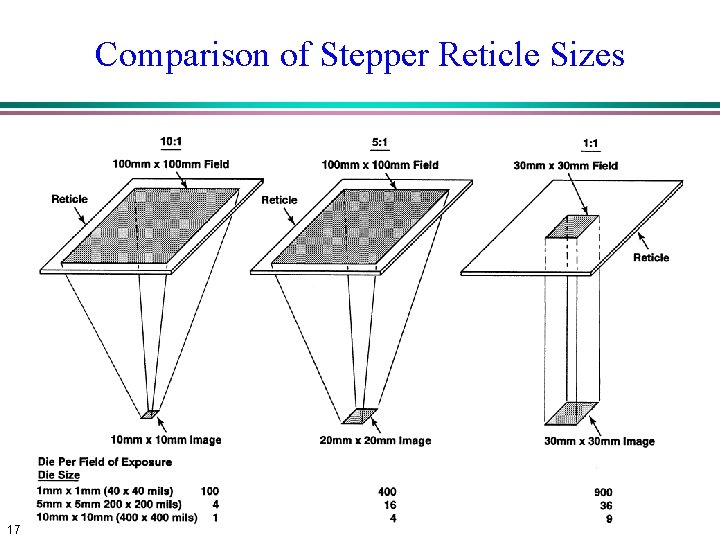 Comparison of Stepper Reticle Sizes

10:1
100mm x 100mm Field
Reticle

10mm x 10mm Image

5:1
100mm x 100mm Field
Reticle

20mm x 20mm Image

1:1
30mm x 30mm Field
Reticle

30mm x 30mm Image

Die Per Field of Exposure
Die Size
1mm x 1mm (40 x 40 mils) 100 400 900
5mm x 5mm 200 x 200 mils) 4 16 36
10mm x 10mm (400 x 400 mils) 1 4 9

17